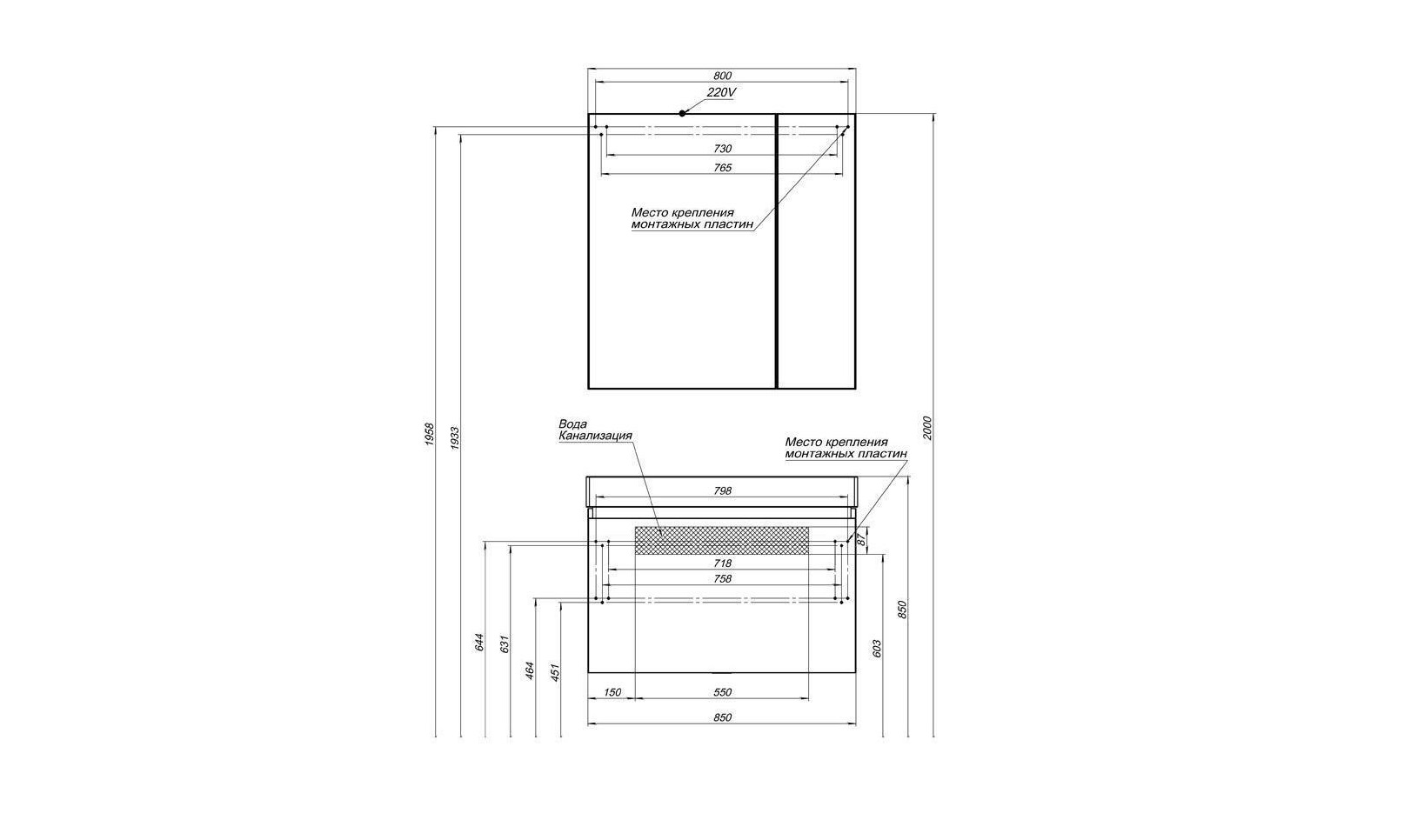 800
220V
730
765
Место крепления
монтажных пластин

1958
1933
2000

Вода
Канализация

Место крепления
монтажных пластин

798
87
718
758
644
631
464
451
603
850
150
550
850